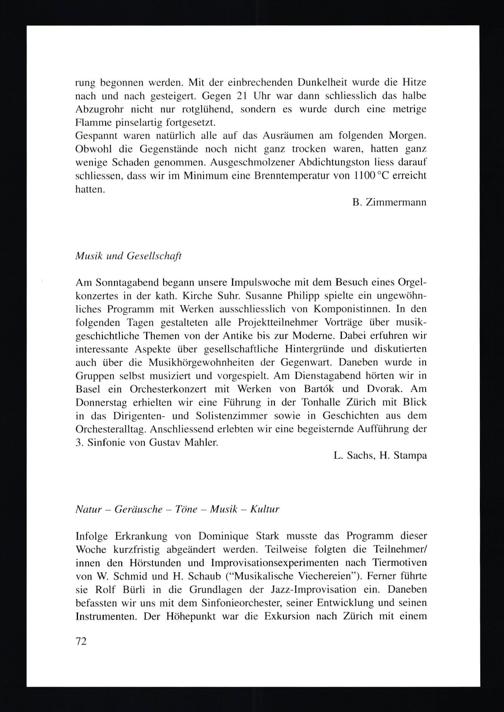 rung begonnen werden. Mit der einbrechenden Dunkelheit wurde die Hitze nach und nach gesteigert. Gegen 21 Uhr war dann schliesslich das halbe Abzugrohr nicht nur rotglühend, sondern es wurde durch eine metrige Flamme pinselartig fortgesetzt.
Gespannt waren natürlich alle auf das Ausräumen am folgenden Morgen. Obwohl die Gegenstände noch nicht ganz trocken waren, hatten ganz wenige Schaden genommen. Ausgeschmolzener Abdichtungston liess darauf schliessen, dass wir im Minimum eine Brenntemperatur von 1100 °C erreicht hatten.

B. Zimmermann

Musik und Gesellschaft

Am Sonntagabend begann unsere Impulswoche mit dem Besuch eines Orgelkonzertes in der kath. Kirche Suhr. Susanne Philipp spielte ein ungewöhnliches Programm mit Werken ausschliesslich von Komponistinnen. In den folgenden Tagen gestalteten alle Projektteilnehmer Vorträge über musikgeschichtliche Themen von der Antike bis zur Moderne. Dabei erfuhren wir interessante Aspekte über gesellschaftliche Hintergründe und diskutierten auch über die Musikhörgewohnheiten der Gegenwart. Daneben wurde in Gruppen selbst musiziert und vorgespielt. Am Dienstagabend hörten wir in Basel ein Orchesterkonzert mit Werken von Bartók und Dvorak. Am Donnerstag erhielten wir eine Führung in der Tonhalle Zürich mit Blick in das Dirigenten- und Solistenzimmer sowie in Geschichten aus dem Orchesteralltag. Anschliessend erlebten wir eine begeisternde Aufführung der 3. Sinfonie von Gustav Mahler.

L. Sachs, H. Stampa

Natur – Geräusche – Töne – Musik – Kultur

Infolge Erkrankung von Dominique Stark musste das Programm dieser Woche kurzfristig abgeändert werden. Teilweise folgten die Teilnehmer/innen den Hörstunden und Improvisationsexperimenten nach Tiermotiven von W. Schmid und H. Schaub ("Musikalische Viechereien"). Ferner führte sie Rolf Bürli in die Grundlagen der Jazz-Improvisation ein. Daneben befassten wir uns mit dem Sinfonieorchester, seiner Entwicklung und seinen Instrumenten. Der Höhepunkt war die Exkursion nach Zürich mit einem

72